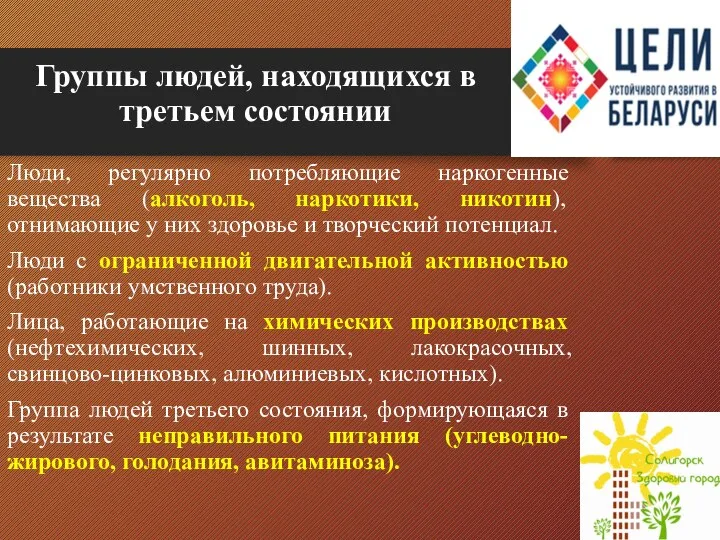 Группы людей, находящихся в третьем состоянии

ЦЕЛИ
УСТОЙЧИВОГО РАЗВИТИЯ В
БЕЛАРУСИ

Люди, регулярно потребляющие наркогенные вещества (алкоголь, наркотики, никотин), отнимающие у них здоровье и творческий потенциал.

Люди с ограниченной двигательной активностью (работники умственного труда).

Лица, работающие на химических производствах (нефтехимических, шинных, лакокрасочных, свинцово-цинковых, алюминиевых, кислотных).

Группа людей третьего состояния, формирующаяся в результате неправильного питания (углеводно-жирового, голодания, авитаминоза).

Солигорск
Здоровый город